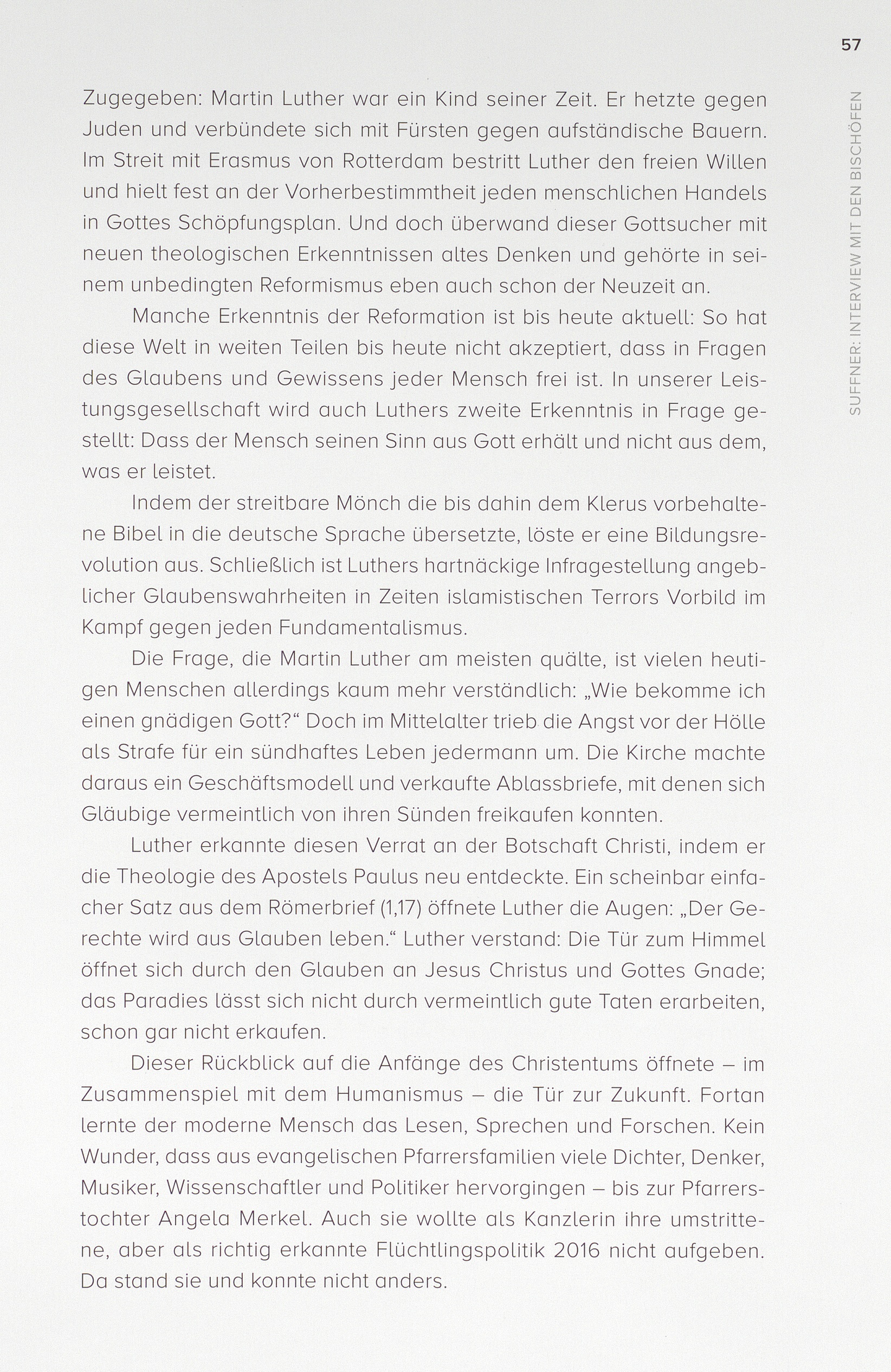 57

SUFFNER: INTERVIEW MIT DEN BISCHÖFEN

Zugegeben: Martin Luther war ein Kind seiner Zeit. Er hetzte gegen Juden und verbündete sich mit Fürsten gegen aufständische Bauern. Im Streit mit Erasmus von Rotterdam bestritt Luther den freien Willen und hielt fest an der Vorherbestimmtheit jeden menschlichen Handels in Gottes Schöpfungsplan. Und doch überwand dieser Gottsucher mit neuen theologischen Erkenntnissen altes Denken und gehörte in seinem unbedingten Reformismus eben auch schon der Neuzeit an.

Manche Erkenntnis der Reformation ist bis heute aktuell: So hat diese Welt in weiten Teilen bis heute nicht akzeptiert, dass in Fragen des Glaubens und Gewissens jeder Mensch frei ist. In unserer Leistungsgesellschaft wird auch Luthers zweite Erkenntnis in Frage gestellt: Dass der Mensch seinen Sinn aus Gott erhält und nicht aus dem, was er leistet.

Indem der streitbare Mönch die bis dahin dem Klerus vorbehaltene Bibel in die deutsche Sprache übersetzte, löste er eine Bildungsrevolution aus. Schließlich ist Luthers hartnäckige Infragestellung angeblicher Glaubenswahrheiten in Zeiten islamistischen Terrors Vorbild im Kampf gegen jeden Fundamentalismus.

Die Frage, die Martin Luther am meisten quälte, ist vielen heutigen Menschen allerdings kaum mehr verständlich: „Wie bekomme ich einen gnädigen Gott?“ Doch im Mittelalter trieb die Angst vor der Hölle als Strafe für ein sündhaftes Leben jedermann um. Die Kirche machte daraus ein Geschäftsmodell und verkaufte Ablassbriefe, mit denen sich Gläubige vermeintlich von ihren Sünden freikaufen konnten.

Luther erkannte diesen Verrat an der Botschaft Christi, indem er die Theologie des Apostels Paulus neu entdeckte. Ein scheinbar einfacher Satz aus dem Römerbrief (1,17) öffnete Luther die Augen: „Der Gerechte wird aus Glauben leben.“ Luther verstand: Die Tür zum Himmel öffnet sich durch den Glauben an Jesus Christus und Gottes Gnade; das Paradies lässt sich nicht durch vermeintlich gute Taten erarbeiten, schon gar nicht erkaufen.

Dieser Rückblick auf die Anfänge des Christentums öffnete – im Zusammenspiel mit dem Humanismus – die Tür zur Zukunft. Fortan lernte der moderne Mensch das Lesen, Sprechen und Forschen. Kein Wunder, dass aus evangelischen Pfarrersfamilien viele Dichter, Denker, Musiker, Wissenschaftler und Politiker hervorgingen – bis zur Pfarrerstochter Angela Merkel. Auch sie wollte als Kanzlerin ihre umstrittene, aber als richtig erkannte Flüchtlingspolitik 2016 nicht aufgeben. Da stand sie und konnte nicht anders.